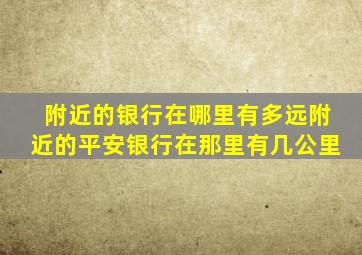 附近的银行在哪里有多远附近的平安银行在那里有几公里